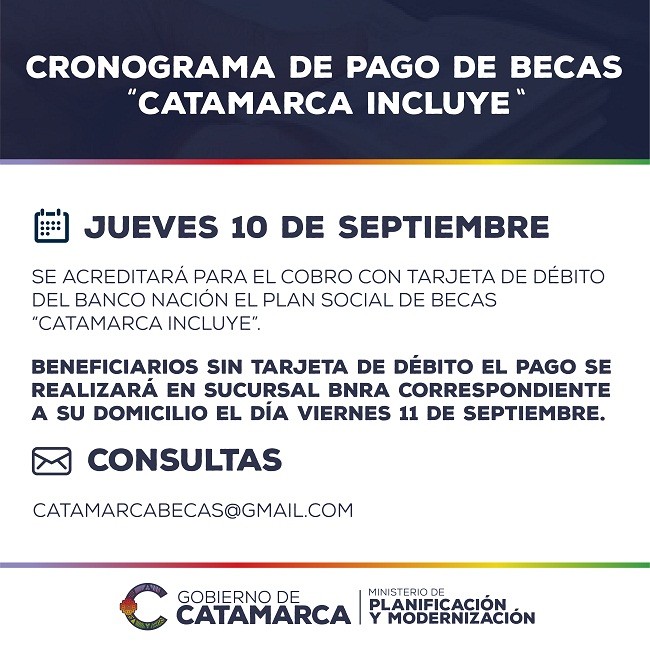 CRONOGRAMA DE PAGO DE BECAS
"CATAMARCA INCLUYE"

JUEVES 10 DE SEPTIEMBRE

SE ACREDITARÁ PARA EL COBRO CON TARJETA DE DÉBITO DEL BANCO NACIÓN EL PLAN SOCIAL DE BECAS "CATAMARCA INCLUYE".

BENEFICIARIOS SIN TARJETA DE DÉBITO EL PAGO SE REALIZARÁ EN SUCURSAL BNRA CORRESPONDIENTE A SU DOMICILIO EL DÍA VIERNES 11 DE SEPTIEMBRE.

CONSULTAS

CATAMARCABECAS@GMAIL.COM

GOBIERNO DE
CATAMARCA

MINISTERIO DE
PLANIFICACIÓN
Y MODERNIZACIÓN